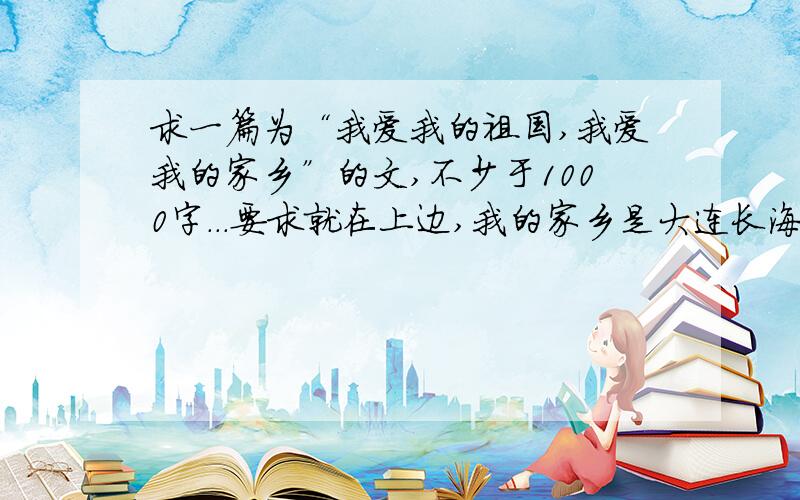 求一篇为“我爱我的祖国,我爱我的家乡”的文,不少于1000字...要求就在上边,我的家乡是大连长海